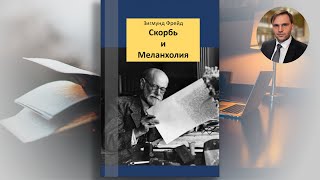 Зигмунд Фрейд
Скорбь
и
Меланхолия